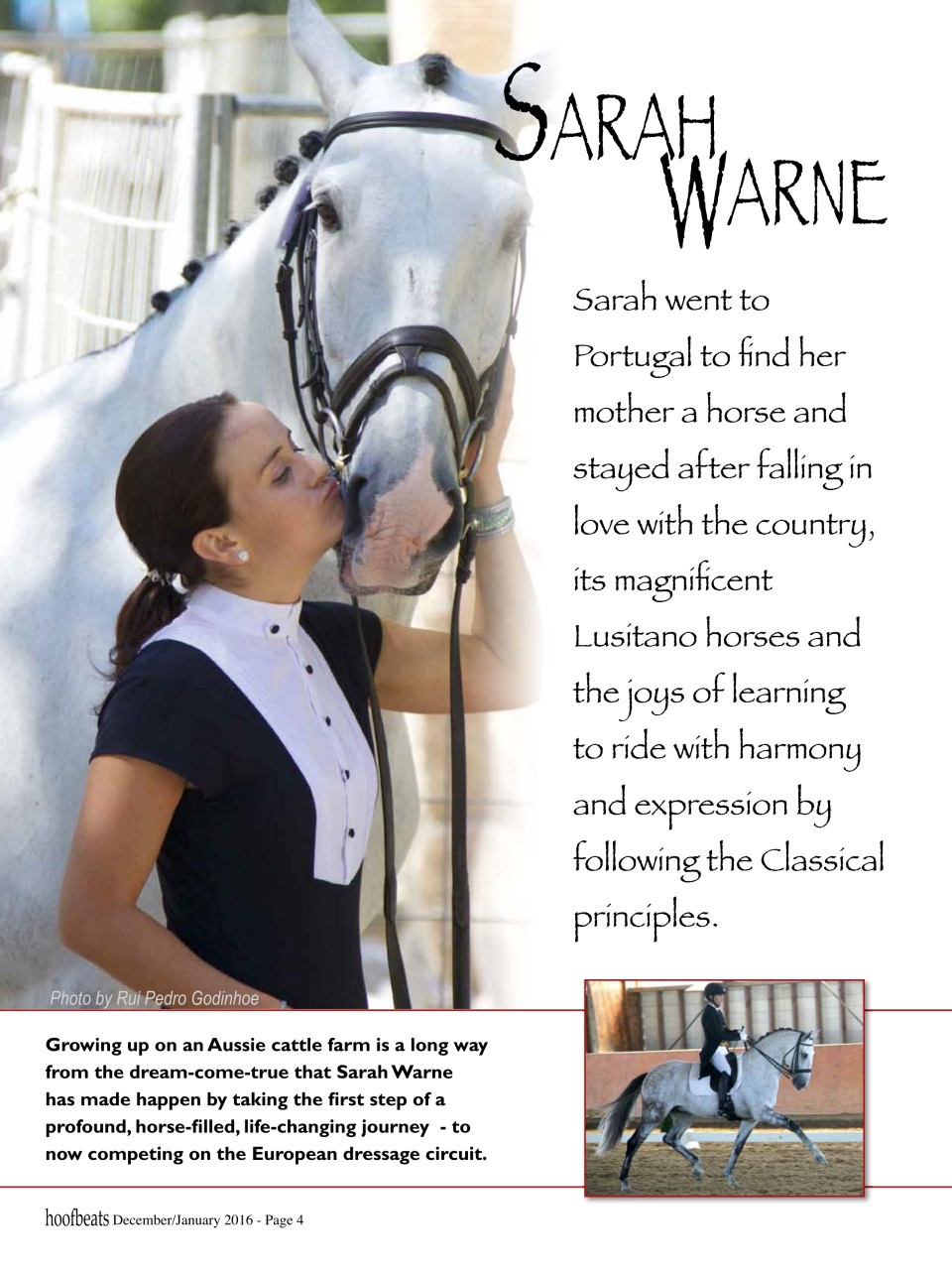 SARAH WARNE

Sarah went to Portugal to find her mother a horse and stayed after falling in love with the country, its magnificent Lusitano horses and the joys of learning to ride with harmony and expression by following the Classical principles.

Photo by Rui Pedro Godinhoe

Growing up on an Aussie cattle farm is a long way from the dream-come-true that Sarah Warne has made happen by taking the first step of a profound, horse-filled, life-changing journey - to now competing on the European dressage circuit.

hoofbeats December/January 2016 - Page 4